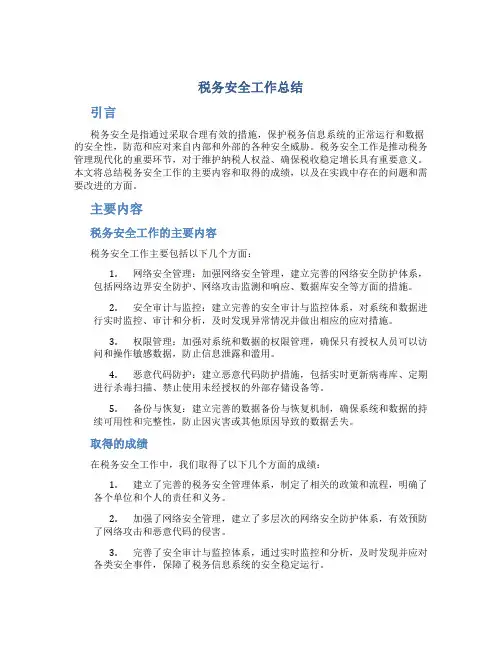 税务安全工作总结

引言

税务安全是指通过采取合理有效的措施，保护税务信息系统的正常运行和数据的安全性，防范和应对来自内部和外部的各种安全威胁。税务安全工作是推动税务管理现代化的重要环节，对于维护纳税人权益、确保税收稳定增长具有重要意义。本文将总结税务安全工作的主要内容和取得的成绩，以及在实践中存在的问题和需要改进的方面。

主要内容

税务安全工作的主要内容

税务安全工作主要包括以下几个方面：

1. 网络安全管理：加强网络安全管理，建立完善的网络安全防护体系，包括网络边界安全防护、网络攻击监测和响应、数据库安全等方面的措施。

2. 安全审计与监控：建立完善的安全审计与监控体系，对系统和数据进行实时监控、审计和分析，及时发现异常情况并做出相应的应对措施。

3. 权限管理：加强对系统和数据的权限管理，确保只有授权人员可以访问和操作敏感数据，防止信息泄露和滥用。

4. 恶意代码防护：建立恶意代码防护措施，包括实时更新病毒库、定期进行杀毒扫描、禁止使用未经授权的外部存储设备等。

5. 备份与恢复：建立完善的数据备份与恢复机制，确保系统和数据的持续可用性和完整性，防止因灾害或其他原因导致的数据丢失。

取得的成绩

在税务安全工作中，我们取得了以下几个方面的成绩：

1. 建立了完善的税务安全管理体系，制定了相关的政策和流程，明确了各个单位和个人的责任和义务。

2. 加强了网络安全管理，建立了多层次的网络安全防护体系，有效预防了网络攻击和恶意代码的侵害。

3. 完善了安全审计与监控体系，通过实时监控和分析，及时发现并应对各类安全事件，保障了税务信息系统的安全稳定运行。